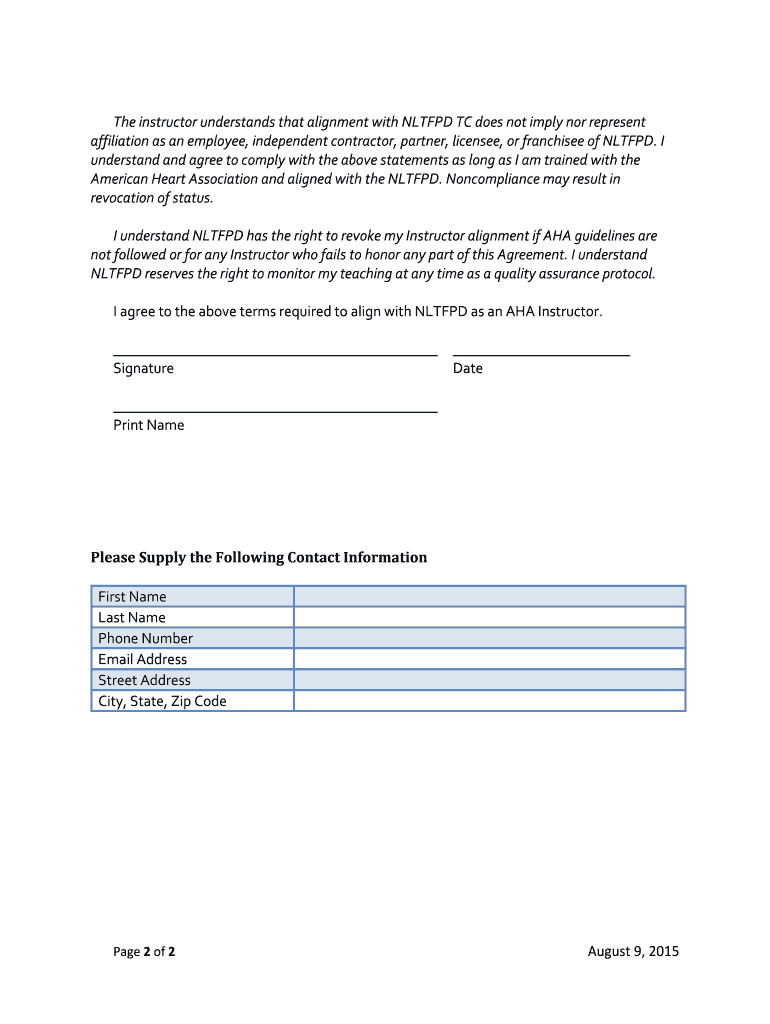 The instructor understands that alignment with NLTFPD TC does not imply nor represent affiliation as an employee, independent contractor, partner, licensee, or franchisee of NLTFPD. I understand and agree to comply with the above statements as long as I am trained with the American Heart Association and aligned with the NLTFPD. Noncompliance may result in revocation of status.

I understand NLTFPD has the right to revoke my Instructor alignment if AHA guidelines are not followed or for any Instructor who fails to honor any part of this Agreement. I understand NLTFPD reserves the right to monitor my teaching at any time as a quality assurance protocol.

I agree to the above terms required to align with NLTFPD as an AHA Instructor.

Signature

Date

Print Name

Please Supply the Following Contact Information

| First Name | |
|---|---|
| Last Name | |
| Phone Number | |
| Email Address | |
| Street Address | |
| City, State, Zip Code | |

Page 2 of 2

August 9, 2015